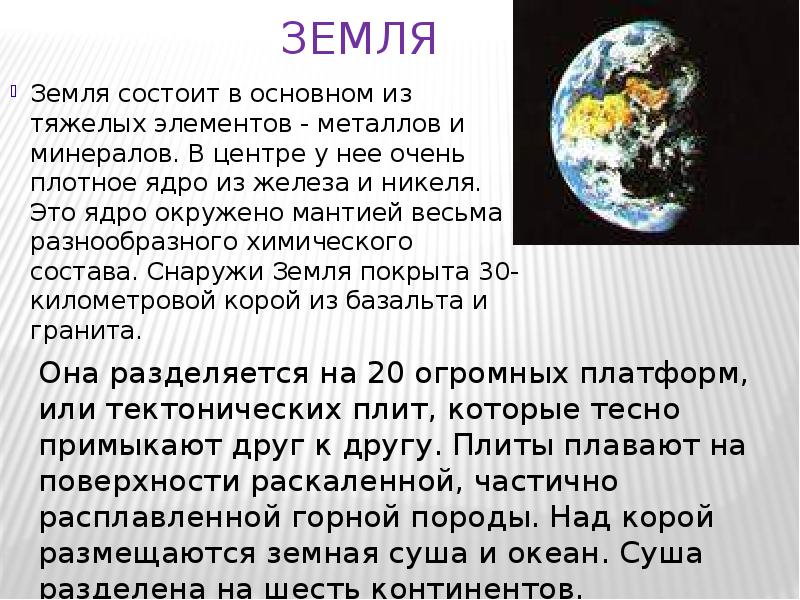 ЗЕМЛЯ

Земля состоит в основном из тяжелых элементов - металлов и минералов. В центре у нее очень плотное ядро из железа и никеля. Это ядро окружено мантией весьма разнообразного химического состава. Снаружи Земля покрыта 30-километровой корой из базальта и гранита.

Она разделяется на 20 огромных платформ, или тектонических плит, которые тесно примыкают друг к другу. Плиты плавают на поверхности раскаленной, частично расплавленной горной породы. Над корой размещаются земная суша и океан. Суша разделена на шесть континентов.